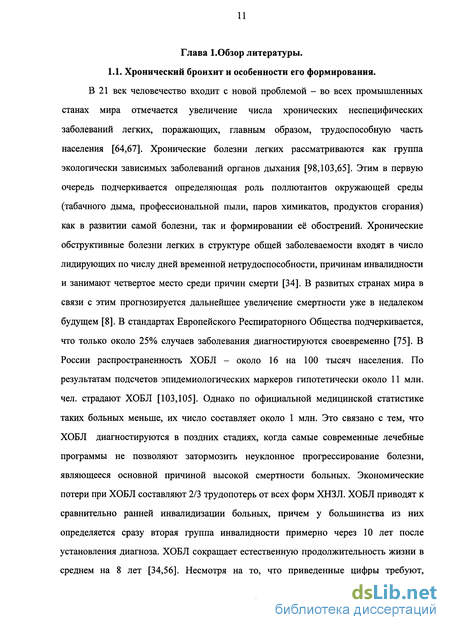 11

Глава 1.Обзор литературы.

1.1. Хронический бронхит и особенности его формирования.

В 21 век человечество входит с новой проблемой – во всех промышленных станах мира отмечается увеличение числа хронических неспецифических заболеваний легких, поражающих, главным образом, трудоспособную часть населения [64,67]. Хронические болезни легких рассматриваются как группа экологически зависимых заболеваний органов дыхания [98,103,65]. Этим в первую очередь подчеркивается определяющая роль поллютантов окружающей среды (табачного дыма, профессиональной пыли, паров химикатов, продуктов сгорания) как в развитии самой болезни, так и формировании её обострений. Хронические обструктивные болезни легких в структуре общей заболеваемости входят в число лидирующих по числу дней временной нетрудоспособности, причинам инвалидности и занимают четвертое место среди причин смерти [34]. В развитых странах мира в связи с этим прогнозируется дальнейшее увеличение смертности уже в недалеком будущем [8]. В стандартах Европейского Респираторного Общества подчеркивается, что только около 25% случаев заболевания диагностируются своевременно [75]. В России распространенность ХОБЛ – около 16 на 100 тысяч населения. По результатам подсчетов эпидемиологических маркеров гипотетически около 11 млн. чел. страдают ХОБЛ [103,105]. Однако по официальной медицинской статистике таких больных меньше, их число составляет около 1 млн. Это связано с тем, что ХОБЛ диагностируются в поздних стадиях, когда самые современные лечебные программы не позволяют затормозить неуклонное прогрессирование болезни, являющееся основной причиной высокой смертности больных. Экономические потери при ХОБЛ составляют 2/3 трудопотерь от всех форм ХНЗЛ. ХОБЛ приводят к сравнительно ранней инвалидизации больных, причем у большинства из них определяется сразу вторая группа инвалидности примерно через 10 лет после установления диагноза. ХОБЛ сокращает естественную продолжительность жизни в среднем на 8 лет [34,56]. Несмотря на то, что приведенные цифры требуют,

dsLib.net
библиотека диссертаций